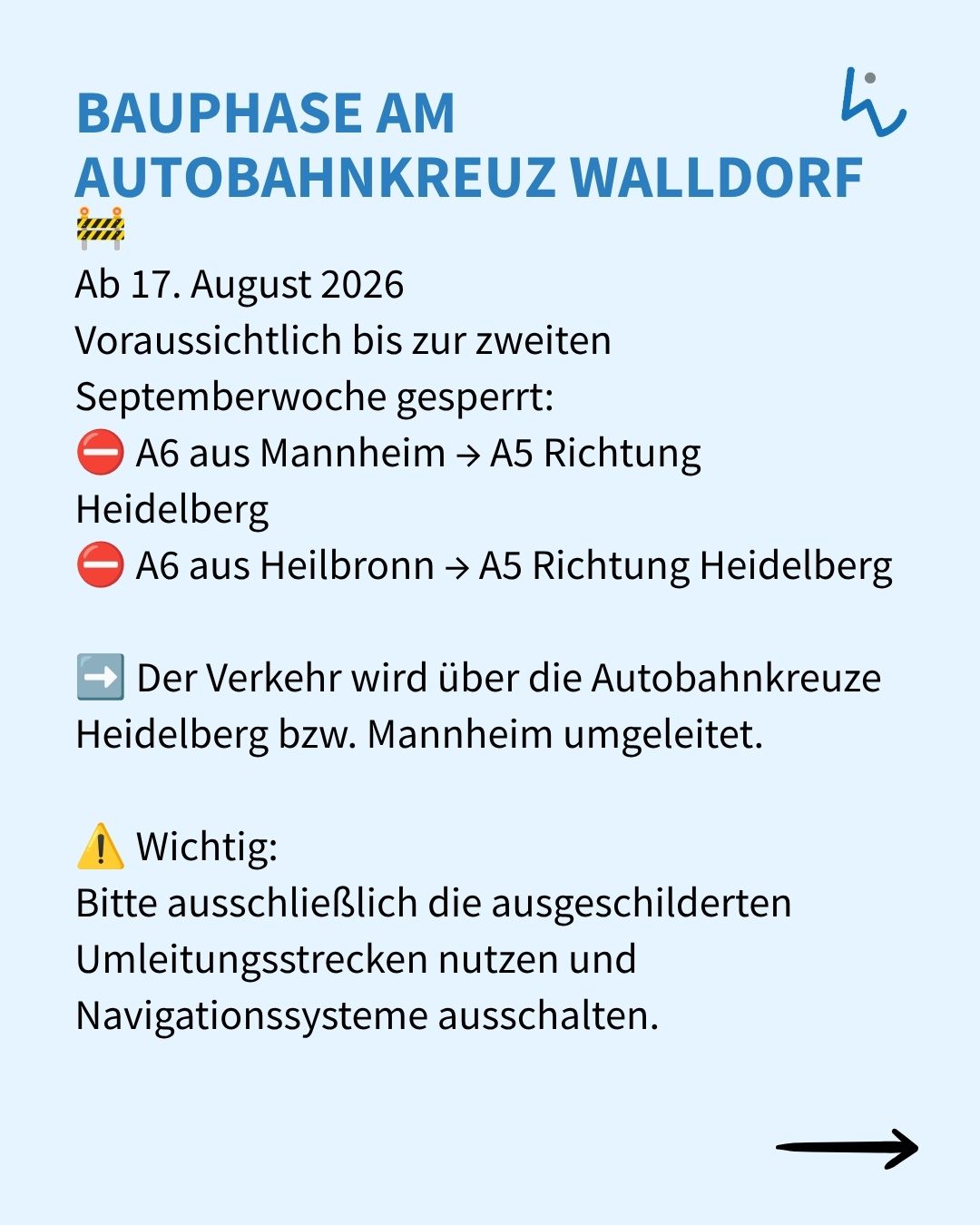 BAUPHASE AM AUTOBAHNKREUZ WALLDORF 🚧

Ab 17. August 2026
Voraussichtlich bis zur zweiten Septemberwoche gesperrt:
⛔ A6 aus Mannheim → A5 Richtung Heidelberg
⛔ A6 aus Heilbronn → A5 Richtung Heidelberg

➡️ Der Verkehr wird über die Autobahnkreuze Heidelberg bzw. Mannheim umgeleitet.

⚠️ Wichtig:
Bitte ausschließlich die ausgeschilderten Umleitungsstrecken nutzen und Navigationssysteme ausschalten.